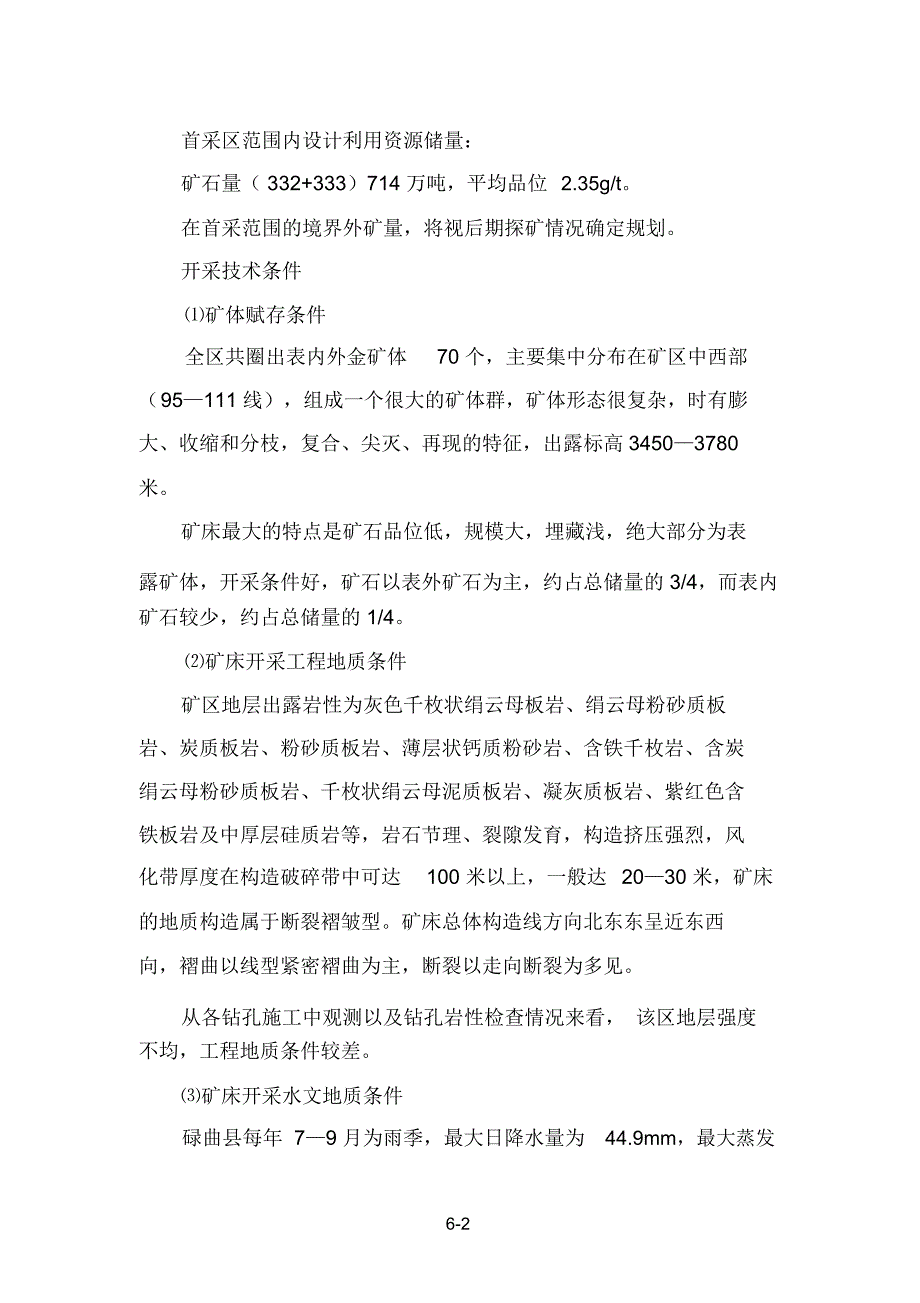 首采区范围内设计利用资源储量：

矿石量（332+333）714 万吨，平均品位 2.35g/t。

在首采范围的境界外矿量，将视后期探矿情况确定规划。

开采技术条件

⑴矿体赋存条件

全区共圈出表内外金矿体 70 个，主要集中分布在矿区中西部（95—111 线），组成一个很大的矿体群，矿体形态很复杂，时有膨大、收缩和分枝，复合、尖灭、再现的特征，出露标高 3450—3780 米。

矿床最大的特点是矿石品位低，规模大，埋藏浅，绝大部分为表露矿体，开采条件好，矿石以表外矿石为主，约占总储量的 3/4，而表内矿石较少，约占总储量的 1/4。

⑵矿床开采工程地质条件

矿区地层出露岩性为灰色千枚状绢云母板岩、绢云母粉砂质板岩、炭质板岩、粉砂质板岩、薄层状钙质粉砂岩、含铁千枚岩、含炭绢云母粉砂质板岩、千枚状绢云母泥质板岩、凝灰质板岩、紫红色含铁板岩及中厚层硅质岩等，岩石节理、裂隙发育，构造挤压强烈，风化带厚度在构造破碎带中可达 100 米以上，一般达 20—30 米，矿床的地质构造属于断裂褶皱型。矿床总体构造线方向北东东呈近东西向，褶曲以线型紧密褶曲为主，断裂以走向断裂为多见。

从各钻孔施工中观测以及钻孔岩性检查情况来看，该区地层强度不均，工程地质条件较差。

⑶矿床开采水文地质条件

碌曲县每年 7—9 月为雨季，最大日降水量为 44.9mm，最大蒸发

6-2